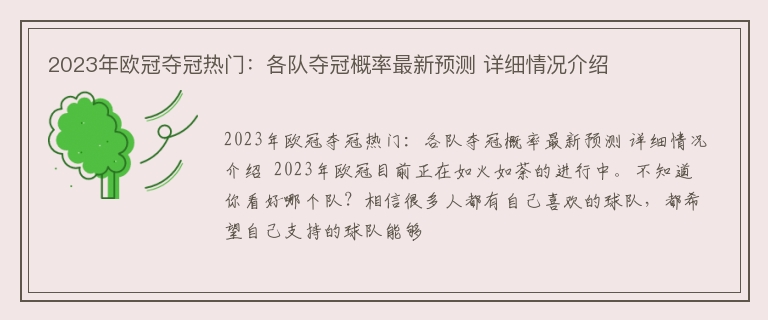 2023年欧冠夺冠热门：各队夺冠概率最新预测 详细情况介绍

2023年欧冠夺冠热门：各队夺冠概率最新预测 详细情况介绍 2023年欧冠目前正在如火如荼的进行中。不知道你看好哪个队？相信很多人都有自己喜欢的球队，都希望自己支持的球队能够